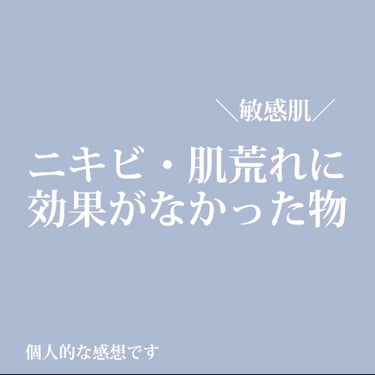 ＼敏感肌／

ニキビ・肌荒れに効果がなかった物

個人的な感想です